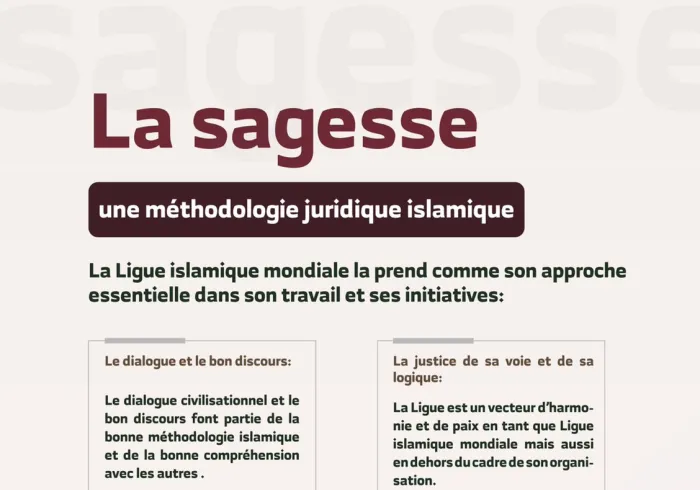 sagesse

La sagesse

une méthodologie juridique islamique

La Ligue islamique mondiale la prend comme son approche essentielle dans son travail et ses initiatives:

Le dialogue et le bon discours:

Le dialogue civilisationnel et le bon discours font partie de la bonne méthodologie islamique et de la bonne compréhension avec les autres .

La justice de sa voie et de sa logique:

La Ligue est un vecteur d'harmonie et de paix en tant que Ligue islamique mondiale mais aussi en dehors du cadre de son organisation.